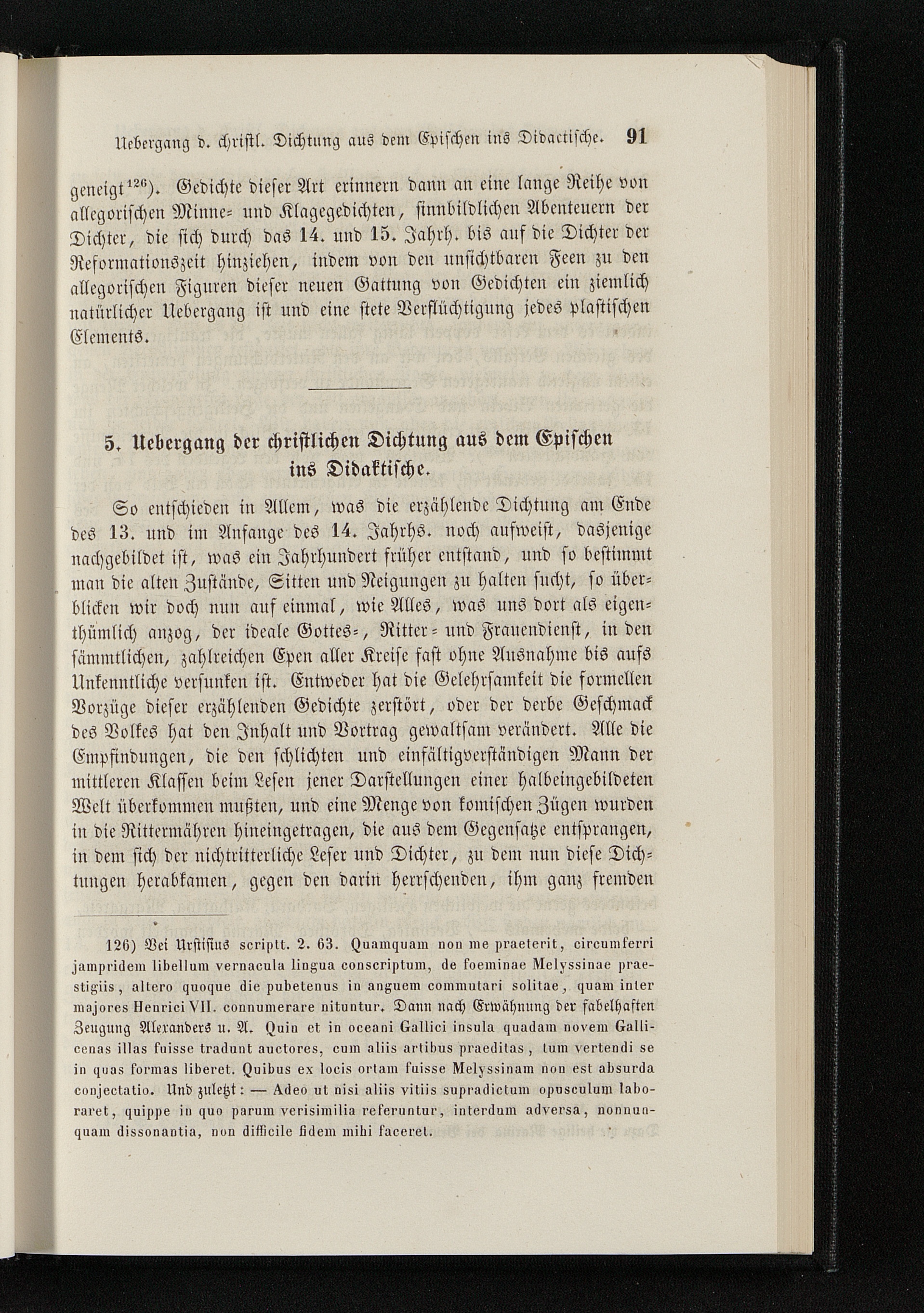 Uebergang d. christl. Dichtung aus dem Epischen ins Didactische. 91

geneigt$^{126}$). Gedichte dieser Art erinnern dann an eine lange Reihe von allegorischen Minne- und Klagegedichten, sinnbildlichen Abenteuern der Dichter, die sich durch das 14. und 15. Jahrh. bis auf die Dichter der Reformationszeit hinziehen, indem von den unsichtbaren Feen zu den allegorischen Figuren dieser neuen Gattung von Gedichten ein ziemlich natürlicher Uebergang ist und eine stete Verflüchtigung jedes plastischen Elements.

5. Uebergang der christlichen Dichtung aus dem Epischen ins Didaktische.

So entschieden in Allem, was die erzählende Dichtung am Ende des 13. und im Anfange des 14. Jahrhs. noch aufweist, dasjenige nachgebildet ist, was ein Jahrhundert früher entstand, und so bestimmt man die alten Zustände, Sitten und Neigungen zu halten sucht, so überblicken wir doch nun auf einmal, wie Alles, was uns dort als eigenthümlich anzog, der ideale Gottes-, Ritter- und Frauendienst, in den sämmtlichen, zahlreichen Epen aller Kreise fast ohne Ausnahme bis aufs Unkenntliche versunken ist. Entweder hat die Gelehrsamkeit die formellen Vorzüge dieser erzählenden Gedichte zerstört, oder der derbe Geschmack des Volkes hat den Inhalt und Vortrag gewaltsam verändert. Alle die Empfindungen, die den schlichten und einfältigverständigen Mann der mittleren Klassen beim Lesen jener Darstellungen einer halbeingebildeten Welt überkommen mußten, und eine Menge von komischen Zügen wurden in die Rittermähren hineingetragen, die aus dem Gegensatze entsprangen, in dem sich der nichtritterliche Leser und Dichter, zu dem nun diese Dichtungen herabkamen, gegen den darin herrschenden, ihm ganz fremden

126) Bei Urstisius scriptt. 2. 63. Quamquam non me praeterit, circumferri jampridem libellum vernacula lingua conscriptum, de foeminae Melyssinae praestigiis, altero quoque die pubetenus in anguem commutari solitae, quam inter majores Henrici VII. connumerare nituntur. Dann nach Erwähnung der fabelhaften Zeugung Alexanders u. A. Quin et in oceani Gallici insula quadam novem Gallicenas illas fuisse tradunt auctores, cum aliis artibus praeditas, tum vertendi se in quas formas liberet. Quibus ex locis ortam fuisse Melyssinam non est absurda conjectatio. Und zuletzt: — Adeo ut nisi aliis vitiis supradictum opusculum laboraret, quippe in quo parum verisimilia referuntur, interdum adversa, nonnunquam dissonantia, non difficile fidem mihi faceret.